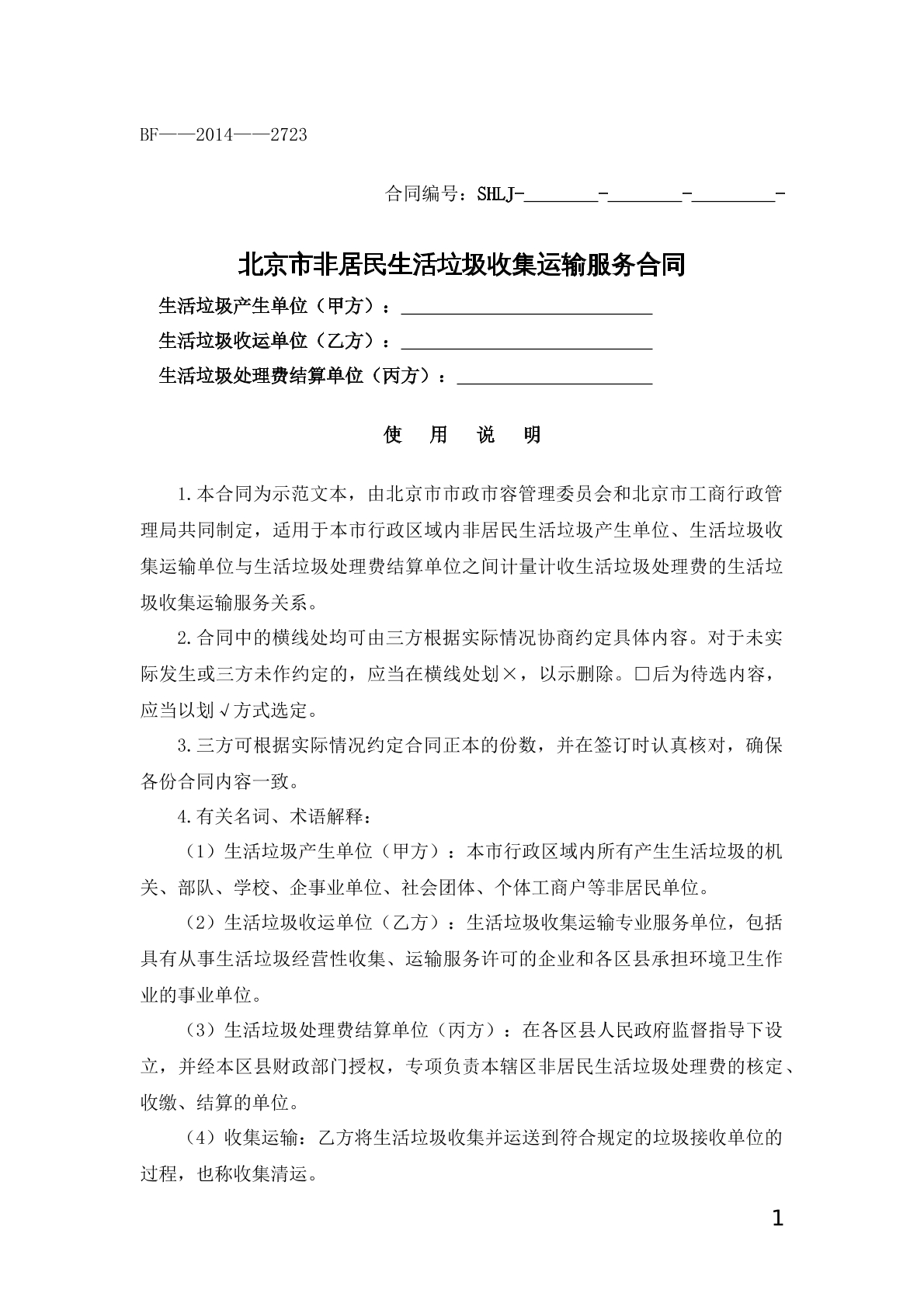 BF——2014——2723

合同编号：SHLJ-____-____-____-

北京市非居民生活垃圾收集运输服务合同

生活垃圾产生单位（甲方）：____
生活垃圾收运单位（乙方）：____
生活垃圾处理费结算单位（丙方）：____

使 用 说 明

1.本合同为示范文本，由北京市市政市容管理委员会和北京市工商行政管理局共同制定，适用于本市行政区域内非居民生活垃圾产生单位、生活垃圾收集运输单位与生活垃圾处理费结算单位之间计量计收生活垃圾处理费的生活垃圾收集运输服务关系。

2.合同中的横线处均可由三方根据实际情况协商约定具体内容。对于未实际发生或三方未作约定的，应当在横线处划×，以示删除。☐后为待选内容，应当以划√方式选定。

3.三方可根据实际情况约定合同正本的份数，并在签订时认真核对，确保各份合同内容一致。

4.有关名词、术语解释：

（1）生活垃圾产生单位（甲方）：本市行政区域内所有产生生活垃圾的机关、部队、学校、企事业单位、社会团体、个体工商户等非居民单位。

（2）生活垃圾收运单位（乙方）：生活垃圾收集运输专业服务单位，包括具有从事生活垃圾经营性收集、运输服务许可的企业和各区县承担环境卫生作业的事业单位。

（3）生活垃圾处理费结算单位（丙方）：在各区县人民政府监督指导下设立，并经本区县财政部门授权，专项负责本辖区非居民生活垃圾处理费的核定、收缴、结算的单位。

（4）收集运输：乙方将生活垃圾收集并运送到符合规定的垃圾接收单位的过程，也称收集清运。

1